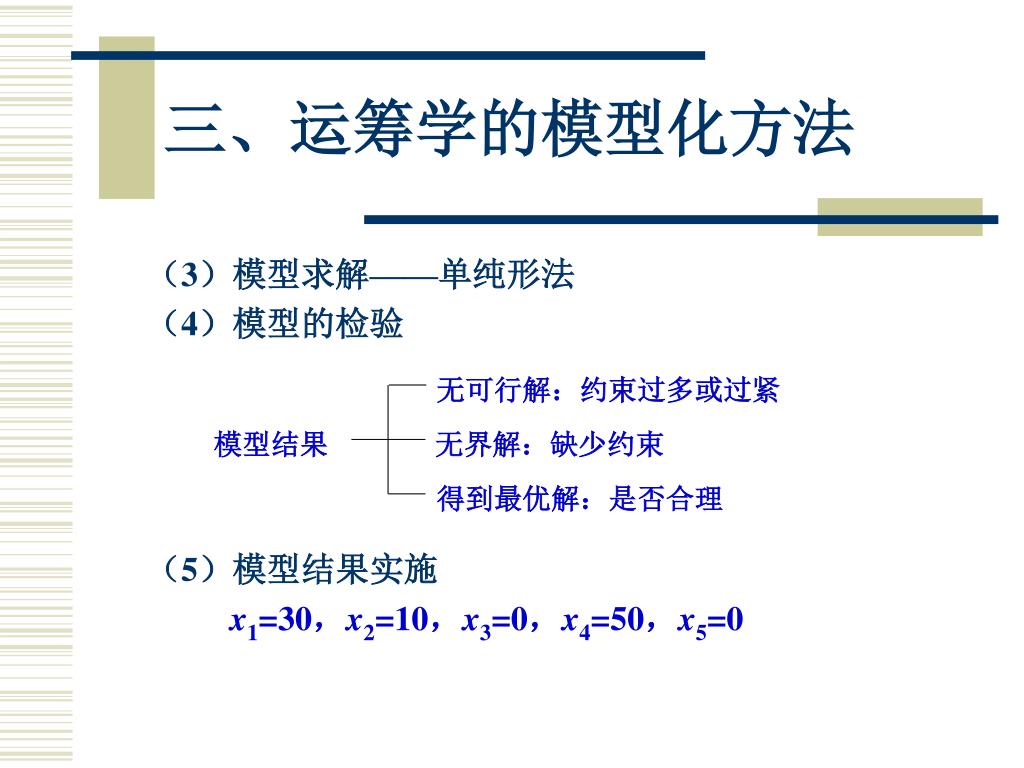 三、运筹学的模型化方法

（3）模型求解——单纯形法
（4）模型的检验

模型结果

无可行解：约束过多或过紧
无界解：缺少约束
得到最优解：是否合理

（5）模型结果实施
$x_1$=30，$x_2$=10，$x_3$=0，$x_4$=50，$x_5$=0